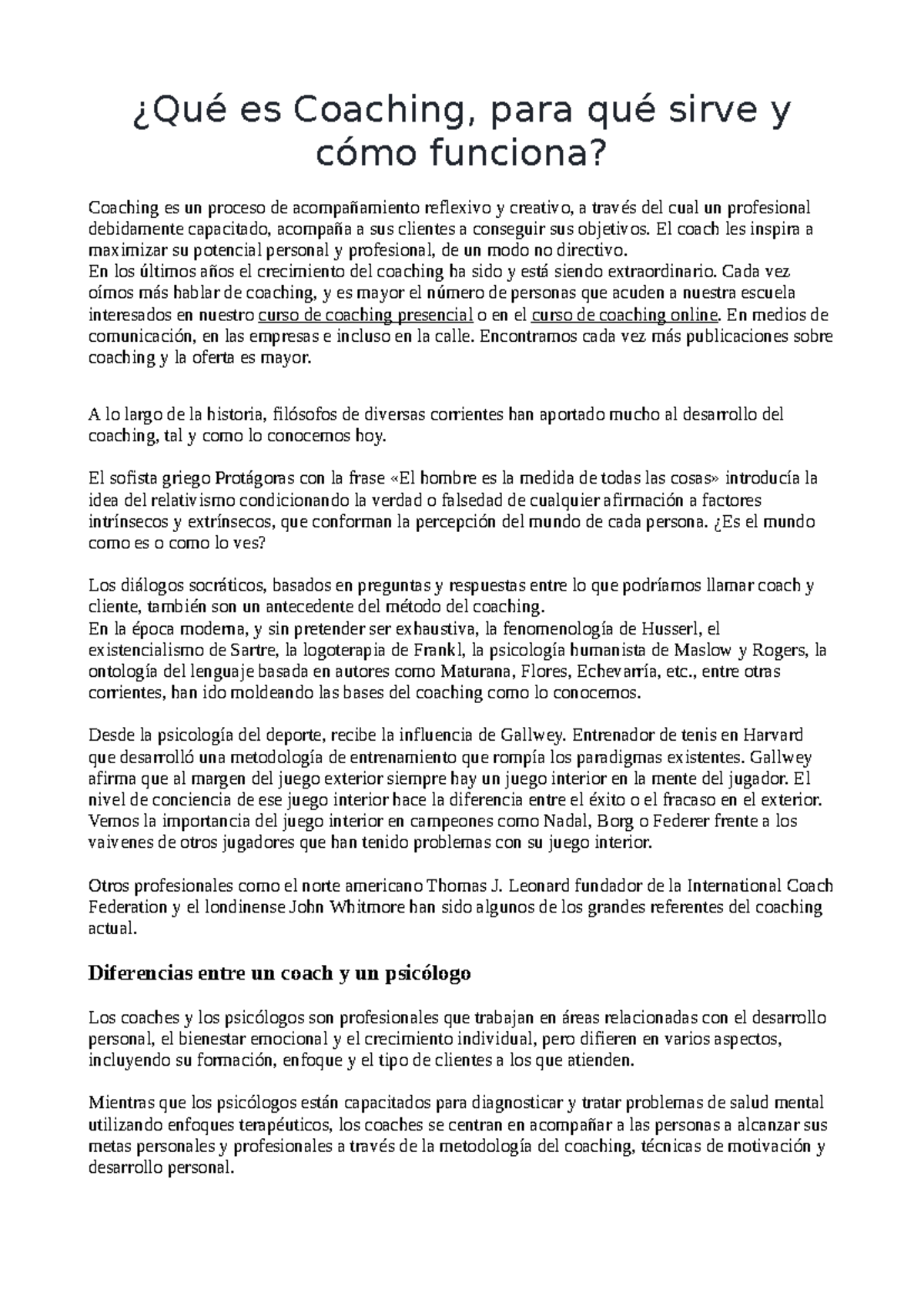 ¿Qué es Coaching, para qué sirve y cómo funciona?

Coaching es un proceso de acompañamiento reflexivo y creativo, a través del cual un profesional debidamente capacitado, acompaña a sus clientes a conseguir sus objetivos. El coach les inspira a maximizar su potencial personal y profesional, de un modo no directivo.
En los últimos años el crecimiento del coaching ha sido y está siendo extraordinario. Cada vez oímos más hablar de coaching, y es mayor el número de personas que acuden a nuestra escuela interesados en nuestro curso de coaching presencial o en el curso de coaching online. En medios de comunicación, en las empresas e incluso en la calle. Encontramos cada vez más publicaciones sobre coaching y la oferta es mayor.

A lo largo de la historia, filósofos de diversas corrientes han aportado mucho al desarrollo del coaching, tal y como lo conocemos hoy.

El sofista griego Protágoras con la frase «El hombre es la medida de todas las cosas» introducía la idea del relativismo condicionando la verdad o falsedad de cualquier afirmación a factores intrínsecos y extrínsecos, que conforman la percepción del mundo de cada persona. ¿Es el mundo como es o como lo ves?

Los diálogos socráticos, basados en preguntas y respuestas entre lo que podríamos llamar coach y cliente, también son un antecedente del método del coaching.
En la época moderna, y sin pretender ser exhaustiva, la fenomenología de Husserl, el existencialismo de Sartre, la logoterapia de Frankl, la psicología humanista de Maslow y Rogers, la ontología del lenguaje basada en autores como Maturana, Flores, Echevarría, etc., entre otras corrientes, han ido moldeando las bases del coaching como lo conocemos.

Desde la psicología del deporte, recibe la influencia de Gallwey. Entrenador de tenis en Harvard que desarrolló una metodología de entrenamiento que rompía los paradigmas existentes. Gallwey afirma que al margen del juego exterior siempre hay un juego interior en la mente del jugador. El nivel de conciencia de ese juego interior hace la diferencia entre el éxito o el fracaso en el exterior. Vemos la importancia del juego interior en campeones como Nadal, Borg o Federer frente a los vaivenes de otros jugadores que han tenido problemas con su juego interior.

Otros profesionales como el norte americano Thomas J. Leonard fundador de la International Coach Federation y el londinense John Whitmore han sido algunos de los grandes referentes del coaching actual.

Diferencias entre un coach y un psicólogo

Los coaches y los psicólogos son profesionales que trabajan en áreas relacionadas con el desarrollo personal, el bienestar emocional y el crecimiento individual, pero difieren en varios aspectos, incluyendo su formación, enfoque y el tipo de clientes a los que atienden.

Mientras que los psicólogos están capacitados para diagnosticar y tratar problemas de salud mental utilizando enfoques terapéuticos, los coaches se centran en acompañar a las personas a alcanzar sus metas personales y profesionales a través de la metodología del coaching, técnicas de motivación y desarrollo personal.